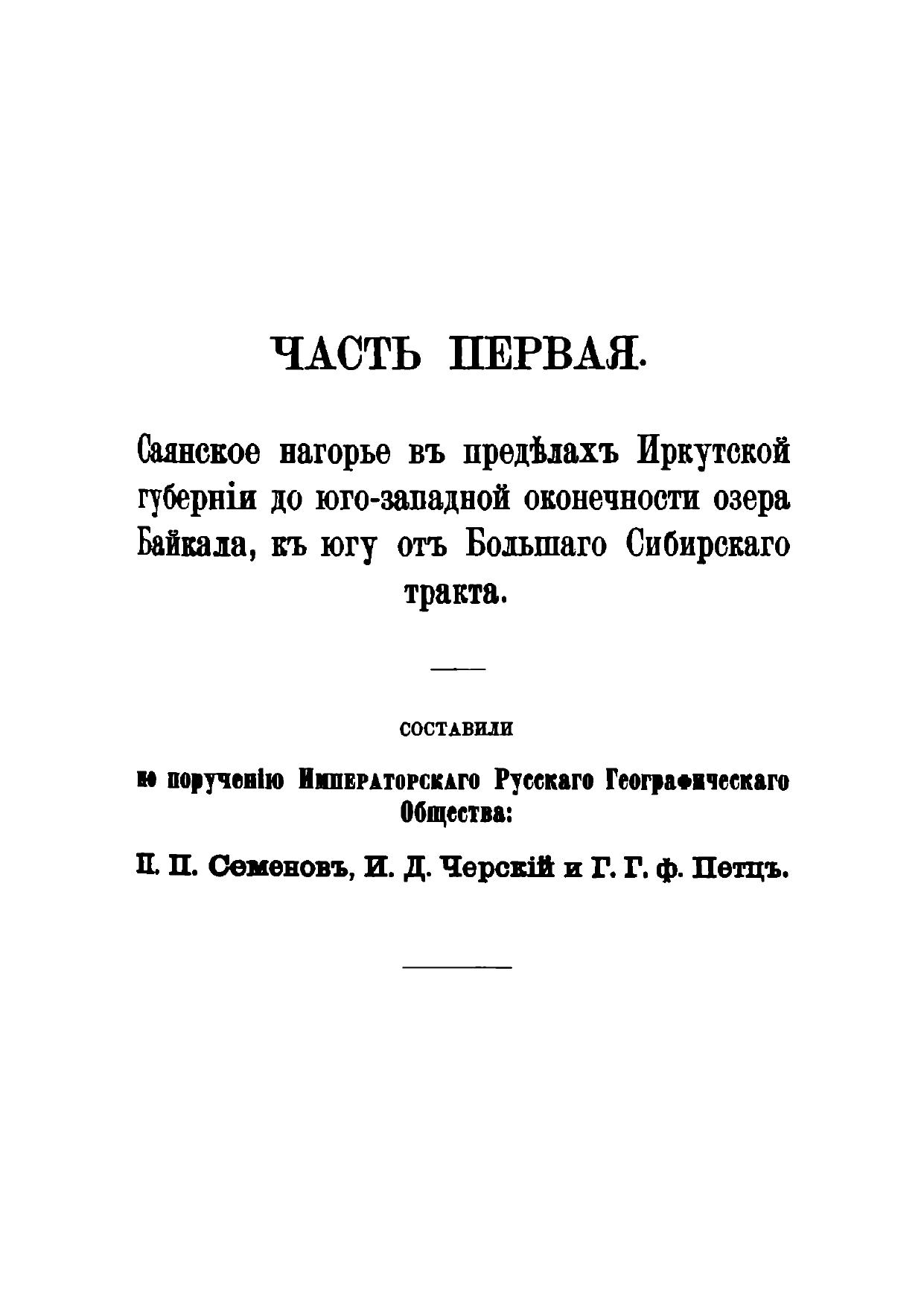 ЧАСТЬ ПЕРВАЯ.

Саянское нагорье въ предѣлахъ Иркутской губерніи до юго-западной оконечности озера Байкала, къ югу отъ Большаго Сибирскаго тракта.

СОСТАВИЛИ

по порученію Императорскаго Русскаго Географическаго Общества:

П. П. Семеновъ, И. Д. Черскій и Г. Г. ф. Петцъ.